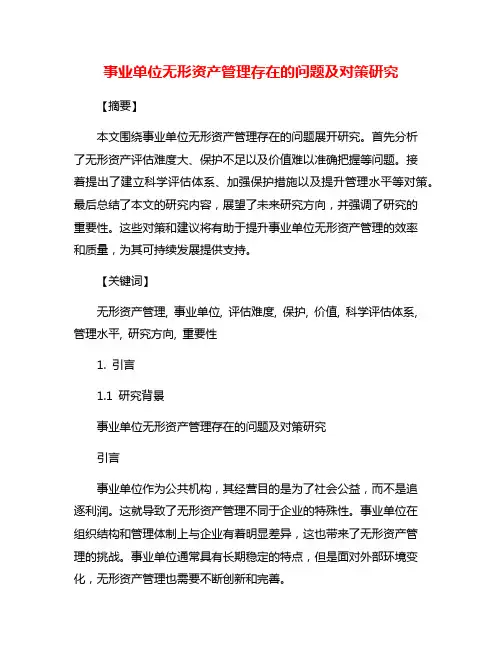 事业单位无形资产管理存在的问题及对策研究

【摘要】

本文围绕事业单位无形资产管理存在的问题展开研究。首先分析了无形资产评估难度大、保护不足以及价值难以准确把握等问题。接着提出了建立科学评估体系、加强保护措施以及提升管理水平等对策。最后总结了本文的研究内容，展望了未来研究方向，并强调了研究的重要性。这些对策和建议将有助于提升事业单位无形资产管理的效率和质量，为其可持续发展提供支持。

【关键词】

无形资产管理, 事业单位, 评估难度, 保护, 价值, 科学评估体系, 管理水平, 研究方向, 重要性

1. 引言

1.1 研究背景

事业单位无形资产管理存在的问题及对策研究

引言

事业单位作为公共机构，其经营目的是为了社会公益，而不是追逐利润。这就导致了无形资产管理不同于企业的特殊性。事业单位在组织结构和管理体制上与企业有着明显差异，这也带来了无形资产管理的挑战。事业单位通常具有长期稳定的特点，但是面对外部环境变化，无形资产管理也需要不断创新和完善。